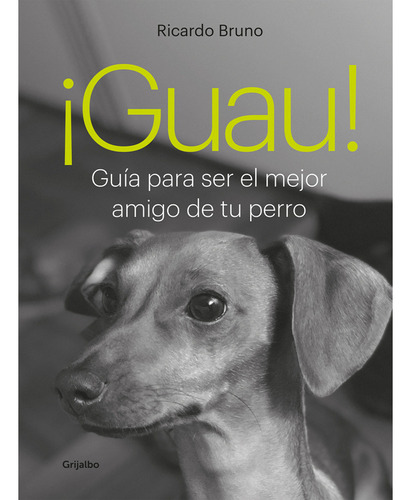 Ricardo Bruno

¡Guau!

Guía para ser el mejor amigo de tu perro

Grijalbo